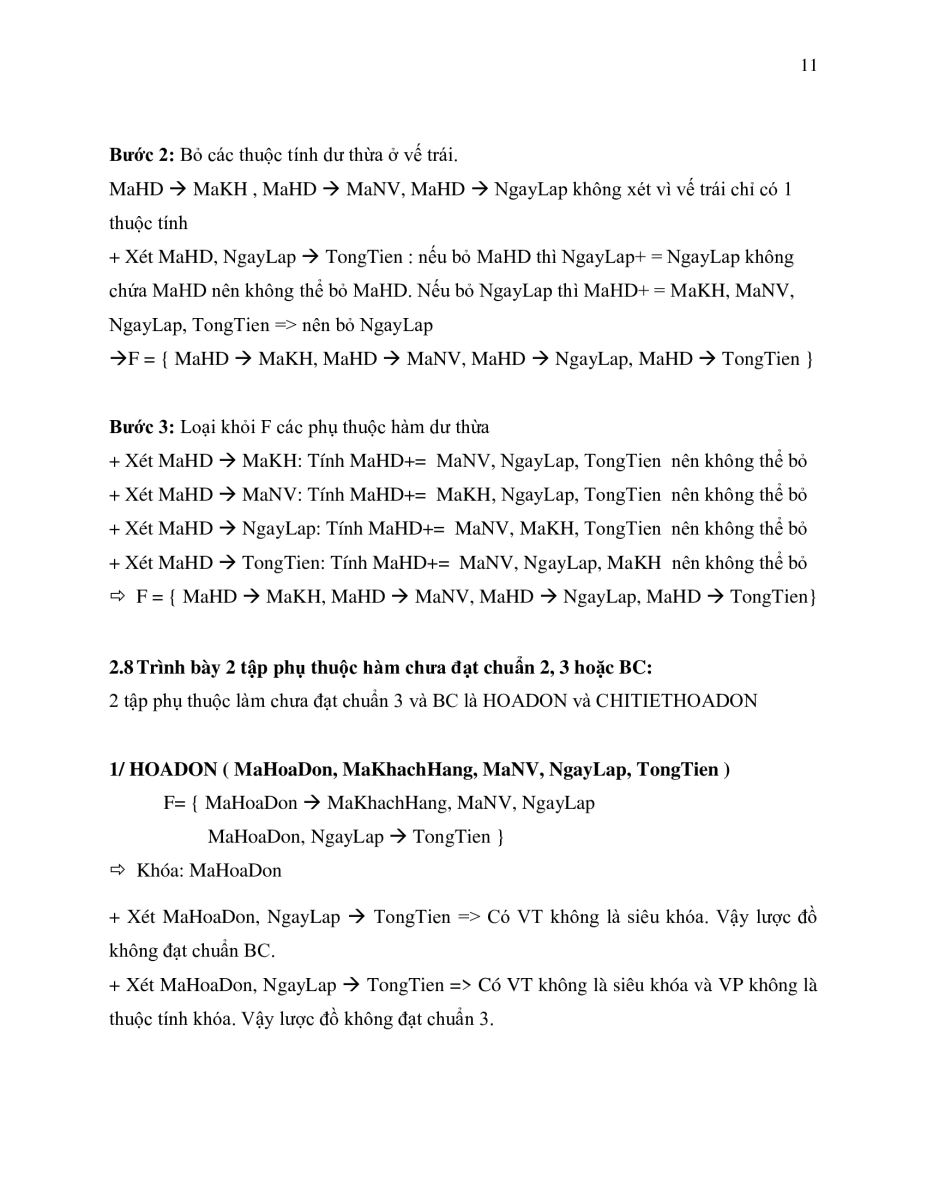 11

**Bước 2:** Bỏ các thuộc tính dư thừa ở vế trái.
MaHD → MaKH , MaHD → MaNV, MaHD → NgayLap không xét vì vế trái chỉ có 1 thuộc tính
+ Xét MaHD, NgayLap → TongTien : nếu bỏ MaHD thì NgayLap+ = NgayLap không chứa MaHD nên không thể bỏ MaHD. Nếu bỏ NgayLap thì MaHD+ = MaKH, MaNV, NgayLap, TongTien => nên bỏ NgayLap
→F = { MaHD → MaKH, MaHD → MaNV, MaHD → NgayLap, MaHD → TongTien }

**Bước 3:** Loại khỏi F các phụ thuộc hàm dư thừa
+ Xét MaHD → MaKH: Tính MaHD+= MaNV, NgayLap, TongTien nên không thể bỏ
+ Xét MaHD → MaNV: Tính MaHD+= MaKH, NgayLap, TongTien nên không thể bỏ
+ Xét MaHD → NgayLap: Tính MaHD+= MaNV, MaKH, TongTien nên không thể bỏ
+ Xét MaHD → TongTien: Tính MaHD+= MaNV, NgayLap, MaKH nên không thể bỏ
⇨ F = { MaHD → MaKH, MaHD → MaNV, MaHD → NgayLap, MaHD → TongTien}

**2.8 Trình bày 2 tập phụ thuộc hàm chưa đạt chuẩn 2, 3 hoặc BC:**
2 tập phụ thuộc làm chưa đạt chuẩn 3 và BC là HOADON và CHITIETHOADON

**1/ HOADON ( MaHoaDon, MaKhachHang, MaNV, NgayLap, TongTien )**
F= { MaHoaDon → MaKhachHang, MaNV, NgayLap
MaHoaDon, NgayLap → TongTien }
⇨ Khóa: MaHoaDon

+ Xét MaHoaDon, NgayLap → TongTien => Có VT không là siêu khóa. Vậy lược đồ không đạt chuẩn BC.
+ Xét MaHoaDon, NgayLap → TongTien => Có VT không là siêu khóa và VP không là thuộc tính khóa. Vậy lược đồ không đạt chuẩn 3.